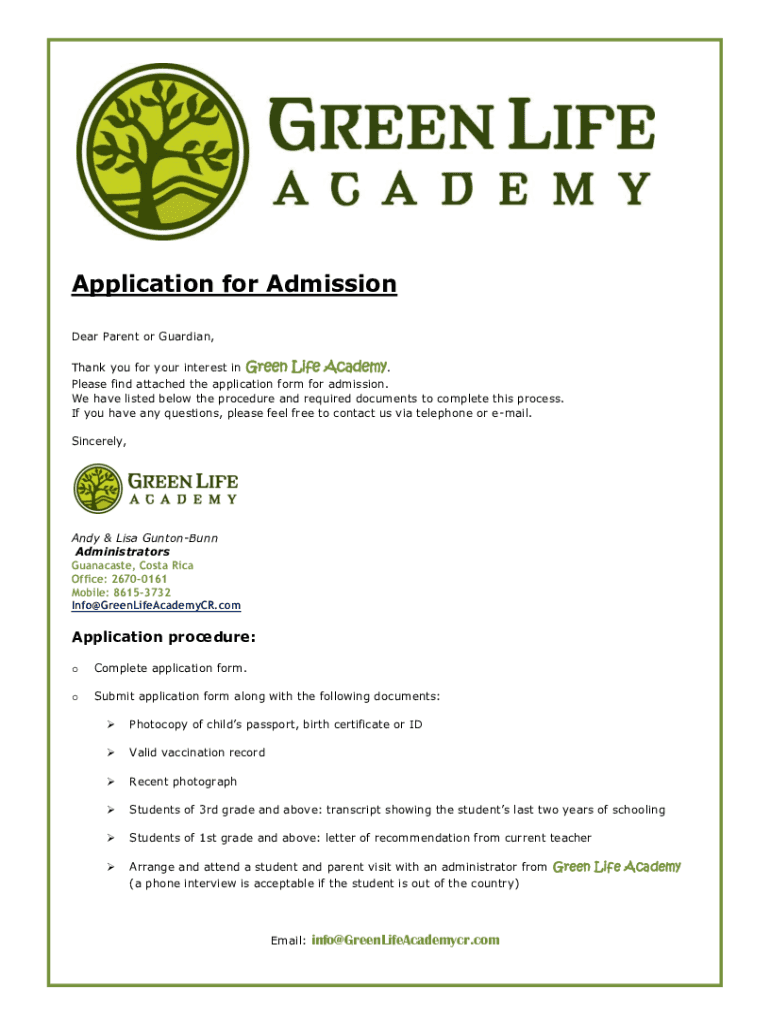 GREEN LIFE
ACADEMY

Application for Admission

Dear Parent or Guardian,

Thank you for your interest in Green Life Academy.
Please find attached the application form for admission.
We have listed below the procedure and required documents to complete this process.
If you have any questions, please feel free to contact us via telephone or e-mail.

Sincerely,

GREEN LIFE
ACADEMY

Andy & Lisa Gunton-Bunn
Administrators
Guanacaste, Costa Rica
Office: 2670-0161
Mobile: 8615-3732
Info@GreenLifeAcademyCR.com

Application procedure:

o Complete application form.

o Submit application form along with the following documents:

➢ Photocopy of child's passport, birth certificate or ID

➢ Valid vaccination record

➢ Recent photograph

➢ Students of 3rd grade and above: transcript showing the student's last two years of schooling

➢ Students of 1st grade and above: letter of recommendation from current teacher

➢ Arrange and attend a student and parent visit with an administrator from Green Life Academy (a phone interview is acceptable if the student is out of the country)

Email: info@GreenLifeAcademycr.com